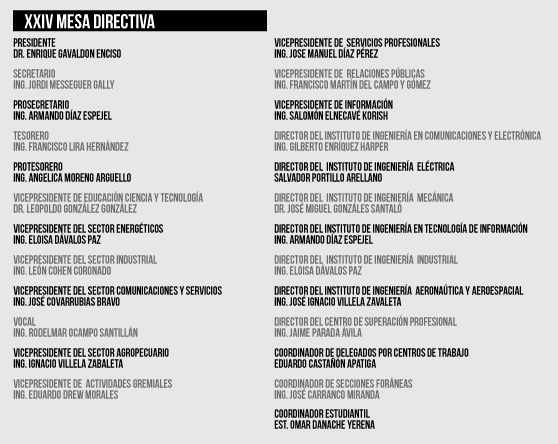 XXIV MESA DIRECTIVA

PRESIDENTE
DR. ENRIQUE GAVALDON ENCISO

SECRETARIO
ING. JORDI MESSEGUER GALLY

PROSECRETARIO
ING. ARMANDO DÍAZ ESPEJEL

TESORERO
ING. FRANCISCO LIRA HERNÁNDEZ

PROTESORERO
ING. ANGELICA MORENO ARGUELLO

VICEPRESIDENTE DE EDUCACIÓN CIENCIA Y TECNOLOGÍA
DR. LEOPOLDO GONZÁLEZ GONZÁLEZ

VICEPRESIDENTE DEL SECTOR ENERGÉTICOS
ING. ELOISA DÁVALOS PAZ

VICEPRESIDENTE DEL SECTOR INDUSTRIAL
ING. LEÓN COHEN CORONADO

VICEPRESIDENTE DEL SECTOR COMUNICACIONES Y SERVICIOS
ING. JOSÉ COVARRUBIAS BRAVO

VOCAL
ING. RODELMAR OCAMPO SANTILLÁN

VICEPRESIDENTE DEL SECTOR AGROPECUARIO
ING. IGNACIO VILLELA ZABALETA

VICEPRESIDENTE DE ACTIVIDADES GREMIALES
ING. EDUARDO DREW MORALES

VICEPRESIDENTE DE SERVICIOS PROFESIONALES
ING. JOSE MANUEL DÍAZ PÉREZ

VICEPRESIDENTE DE RELACIONES PÚBLICAS
ING. FRANCISCO MARTÍN DEL CAMPO Y GÓMEZ

VICEPRESIDENTE DE INFORMACIÓN
ING. SALOMÓN ELNECAVÉ KORISH

DIRECTOR DEL INSTITUTO DE INGENIERÍA EN COMUNICACIONES Y ELECTRÓNICA
ING. GILBERTO ENRÍQUEZ HARPER

DIRECTOR DEL INSTITUTO DE INGENIERÍA ELÉCTRICA
SALVADOR PORTILLO ARELLANO

DIRECTOR DEL INSTITUTO DE INGENIERÍA MECÁNICA
DR. JOSÉ MIGUEL GONZÁLES SANTALÓ

DIRECTOR DEL INSTITUTO DE INGENIERÍA EN TECNOLOGÍA DE INFORMACIÓN
ING. ARMANDO DÍAZ ESPEJEL

DIRECTOR DEL INSTITUTO DE INGENIERÍA INDUSTRIAL
ING. ELOISA DÁVALOS PAZ

DIRECTOR DEL INSTITUTO DE INGENIERÍA AERONAÚTICA Y AEROESPACIAL
ING. JOSÉ IGNACIO VILLELA ZAVALETA

DIRECTOR DEL CENTRO DE SUPERACIÓN PROFESIONAL
ING. JAIME PARADA ÁVILA

COORDINADOR DE DELEGADOS POR CENTROS DE TRABAJO
EDUARDO CASTAÑÓN APATIGA

COORDINADOR DE SECCIONES FORÁNEAS
ING. JOSÉ CARRANCO MIRANDA

COORDINADOR ESTUDIANTIL
EST. OMAR DANACHE YERENA